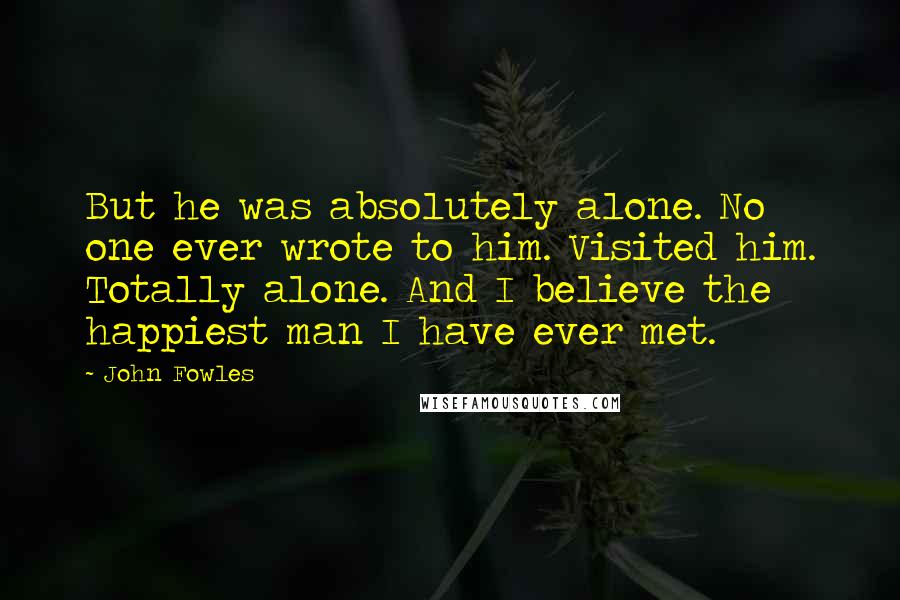 But he was absolutely alone. No one ever wrote to him. Visited him. Totally alone. And I believe the happiest man I have ever met.

~ John Fowles

WISEFAMOUSQUOTES.COM